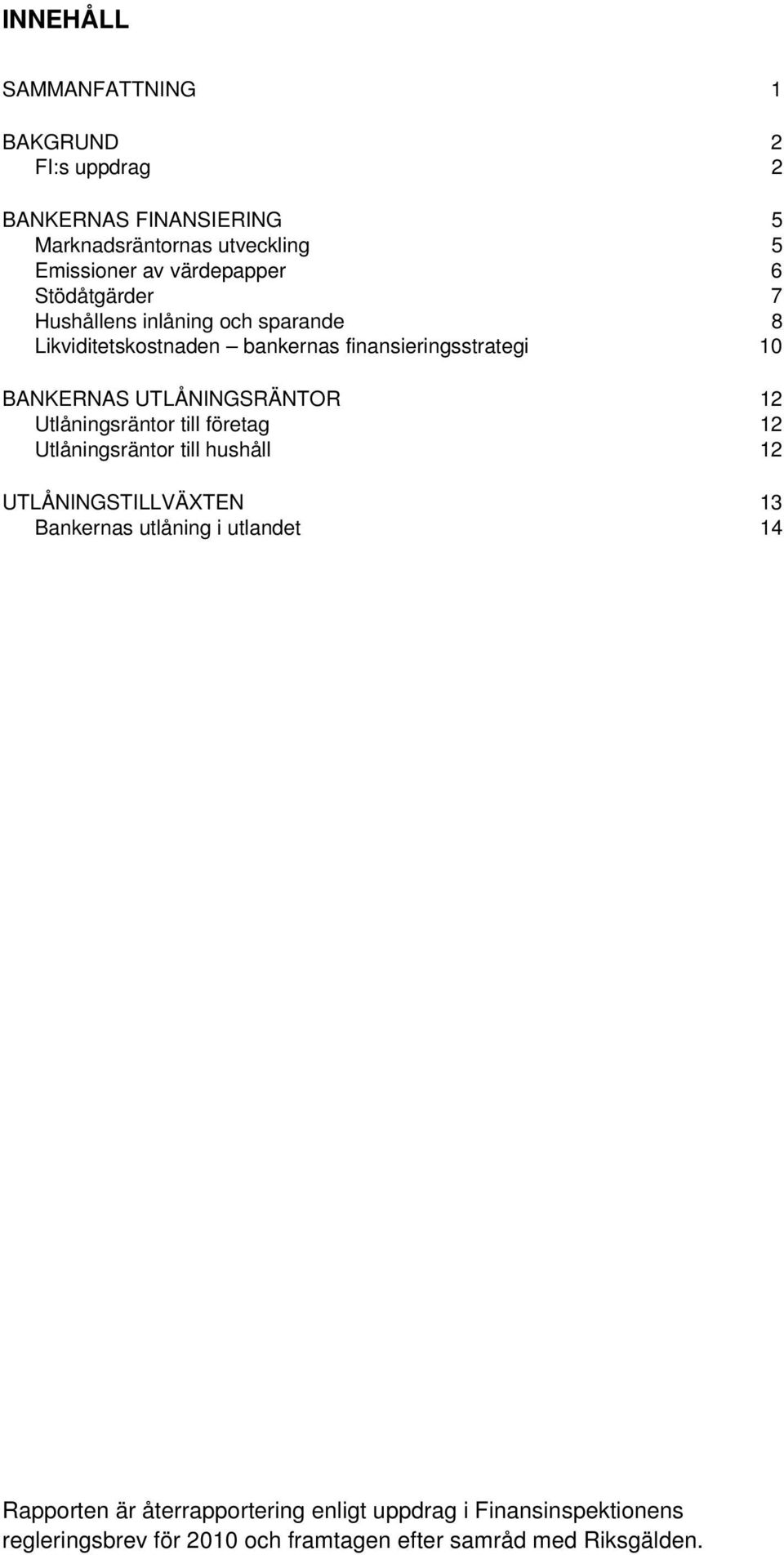 INNEHÅLL

SAMMANFATTNING 1

BAKGRUND 2
FI:s uppdrag 2

BANKERNAS FINANSIERING 5
Marknadsräntornas utveckling 5
Emissioner av värdepapper 6
Stödåtgärder 7
Hushållens inlåning och sparande 8
Likviditetskostnaden – bankernas finansieringsstrategi 10

BANKERNAS UTLÅNINGSRÄNTOR 12
Utlåningsräntor till företag 12
Utlåningsräntor till hushåll 12

UTLÅNINGSTILLVÄXTEN 13
Bankernas utlåning i utlandet 14

Rapporten är återrapportering enligt uppdrag i Finansinspektionens regleringsbrev för 2010 och framtagen efter samråd med Riksgälden.